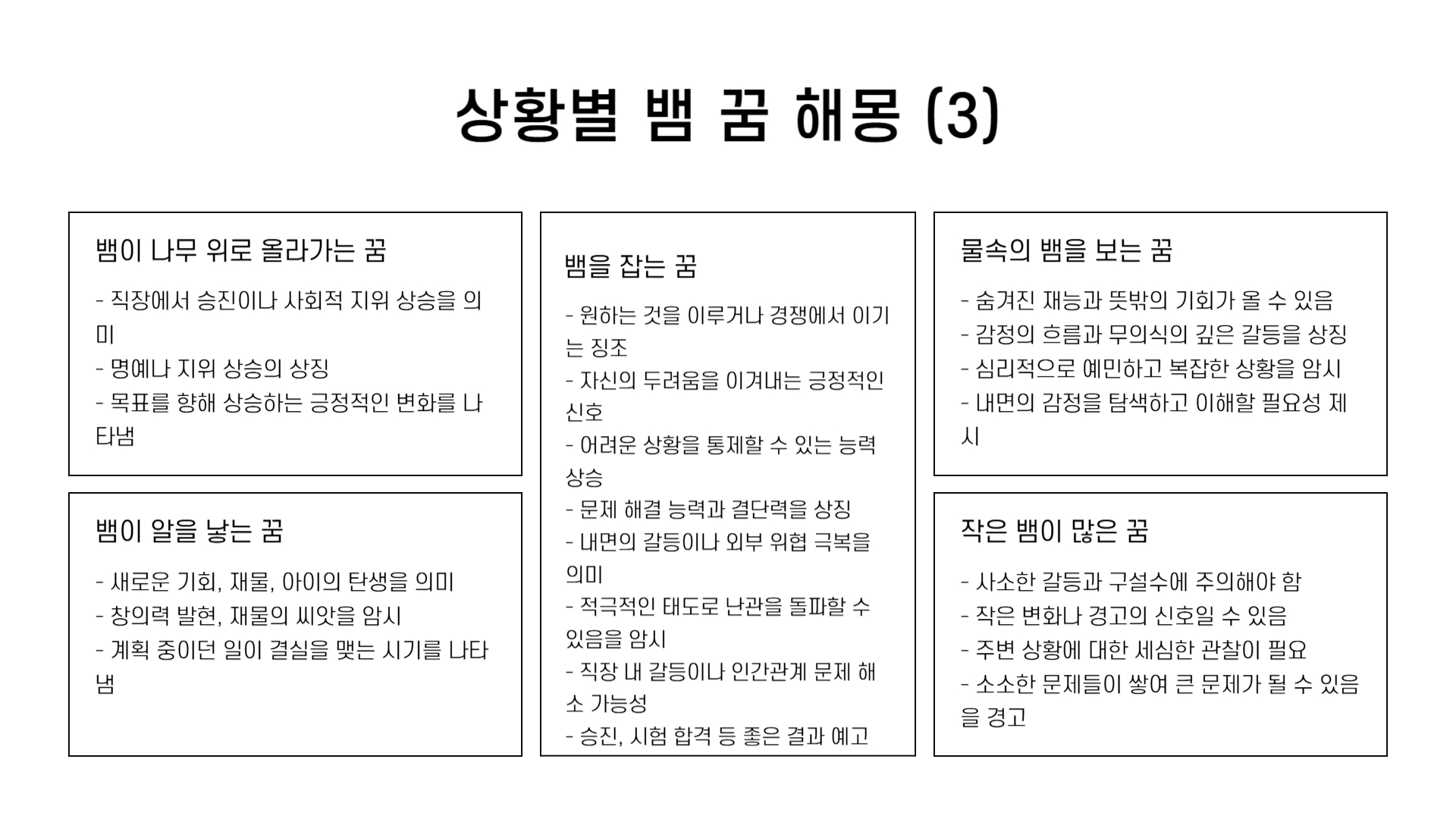 상황별 뱀 꿈 해몽 (3)

뱀이 나무 위로 올라가는 꿈

- 직장에서 승진이나 사회적 지위 상승을 의미
- 명예나 지위 상승의 상징
- 목표를 향해 상승하는 긍정적인 변화를 나타냄

뱀이 알을 낳는 꿈

- 새로운 기회, 재물, 아이의 탄생을 의미
- 창의력 발현, 재물의 씨앗을 암시
- 계획 중이던 일이 결실을 맺는 시기를 나타냄

뱀을 잡는 꿈

- 원하는 것을 이루거나 경쟁에서 이기는 징조
- 자신의 두려움을 이겨내는 긍정적인 신호
- 어려운 상황을 통제할 수 있는 능력 상승
- 문제 해결 능력과 결단력을 상징
- 내면의 갈등이나 외부 위협 극복을 의미
- 적극적인 태도로 난관을 돌파할 수 있음을 암시
- 직장 내 갈등이나 인간관계 문제 해소 가능성
- 승진, 시험 합격 등 좋은 결과 예고

물속의 뱀을 보는 꿈

- 숨겨진 재능과 뜻밖의 기회가 올 수 있음
- 감정의 흐름과 무의식의 깊은 갈등을 상징
- 심리적으로 예민하고 복잡한 상황을 암시
- 내면의 감정을 탐색하고 이해할 필요성 제시

작은 뱀이 많은 꿈

- 사소한 갈등과 구설수에 주의해야 함
- 작은 변화나 경고의 신호일 수 있음
- 주변 상황에 대한 세심한 관찰이 필요
- 소소한 문제들이 쌓여 큰 문제가 될 수 있음을 경고